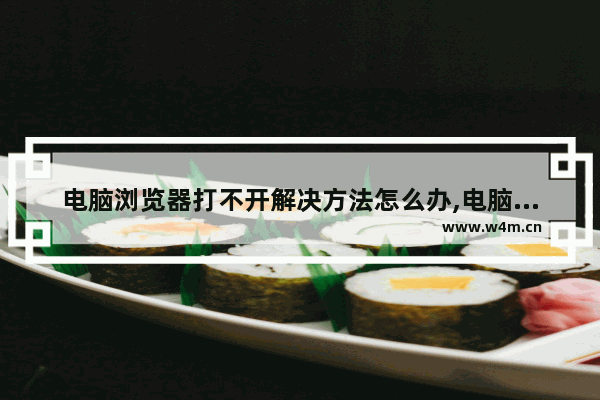 电脑浏览器打不开解决方法怎么办,电脑...

www.w4m.cn